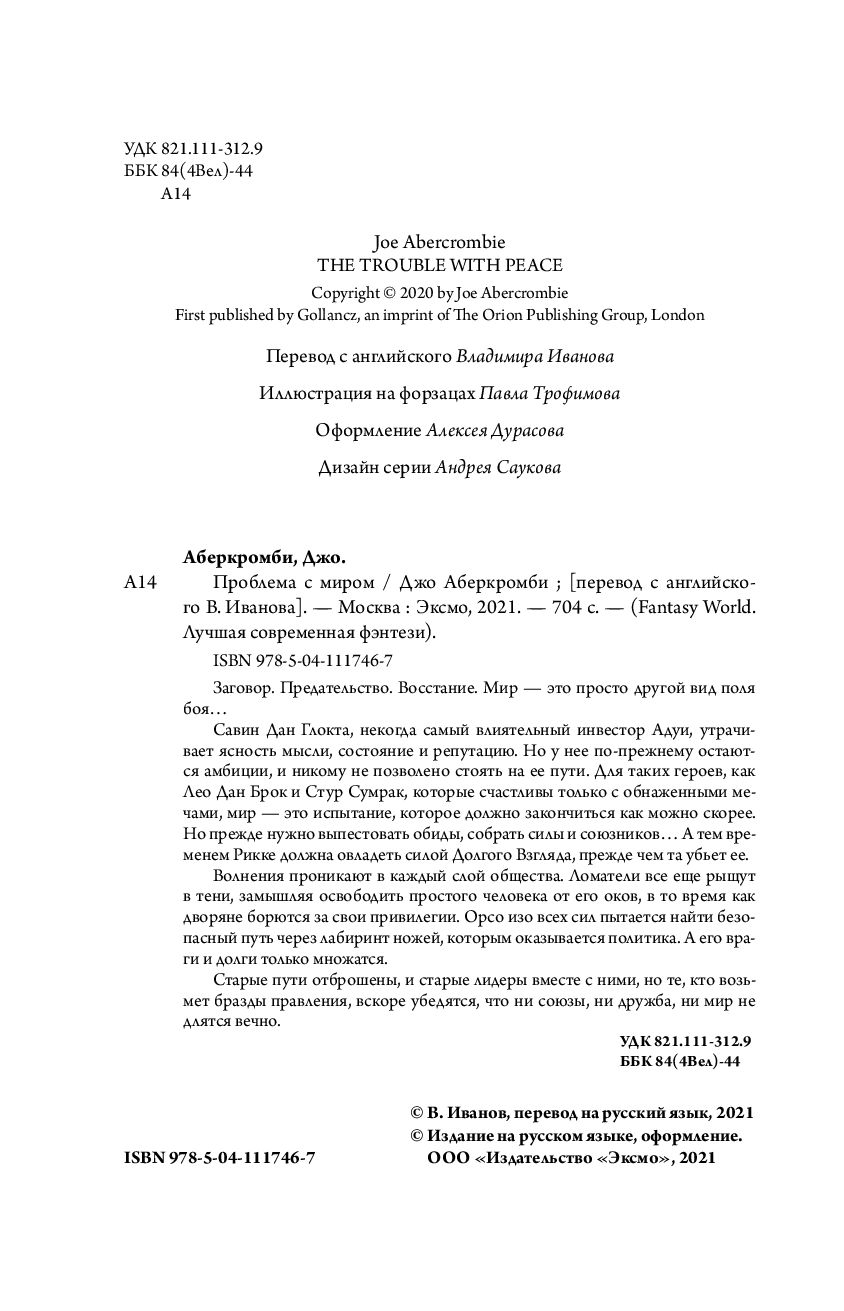 УДК 821.111-312.9
ББК 84(4Вел)-44
А14

Joe Abercrombie
THE TROUBLE WITH PEACE
Copyright © 2020 by Joe Abercrombie
First published by Gollancz, an imprint of The Orion Publishing Group, London

Перевод с английского Владимира Иванова

Иллюстрация на форзацах Павла Трофимова

Оформление Алексея Дурасова

Дизайн серии Андрея Саукова

Аберкромби, Джо.
А14 Проблема с миром / Джо Аберкромби ; [перевод с английского В. Иванова]. — Москва : Эксмо, 2021. — 704 с. — (Fantasy World. Лучшая современная фэнтези).

ISBN 978-5-04-111746-7

Заговор. Предательство. Восстание. Мир — это просто другой вид поля боя…

Савин Дан Глокта, некогда самый влиятельный инвестор Адуи, утрачивает ясность мысли, состояние и репутацию. Но у нее по-прежнему остаются амбиции, и никому не позволено стоять на ее пути. Для таких героев, как Лео Дан Брок и Стур Сумрак, которые счастливы только с обнаженными мечами, мир — это испытание, которое должно закончиться как можно скорее. Но прежде нужно выпестовать обиды, собрать силы и союзников… А тем временем Рикке должна овладеть силой Долгого Взгляда, прежде чем та убьет ее.

Волнения проникают в каждый слой общества. Ломатели все еще рыщут в тени, замышляя освободить простого человека от его оков, в то время как дворяне борются за свои привилегии. Орсо изо всех сил пытается найти безопасный путь через лабиринт ножей, которым оказывается политика. А его враги и долги только множатся.

Старые пути отброшены, и старые лидеры вместе с ними, но те, кто возьмет бразды правления, вскоре убедятся, что ни союзы, ни дружба, ни мир не длятся вечно.

УДК 821.111-312.9
ББК 84(4Вел)-44

© В. Иванов, перевод на русский язык, 2021
© Издание на русском языке, оформление.
ООО «Издательство «Эксмо», 2021

ISBN 978-5-04-111746-7